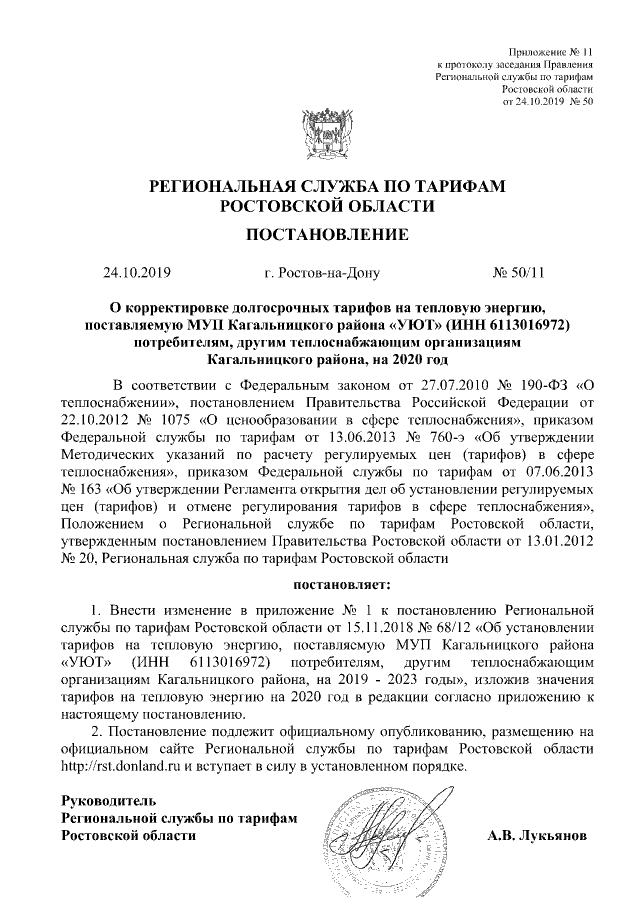 Приложение № 11
к протоколу заседания Правления
Региональной службы по тарифам
Ростовской области
от 24.10.2019 № 50

РЕГИОНАЛЬНАЯ СЛУЖБА ПО ТАРИФАМ
РОСТОВСКОЙ ОБЛАСТИ

ПОСТАНОВЛЕНИЕ

24.10.2019 г. Ростов-на-Дону № 50/11

О корректировке долгосрочных тарифов на тепловую энергию, поставляемую МУП Кагальницкого района «УЮТ» (ИНН 6113016972) потребителям, другим теплоснабжающим организациям Кагальницкого района, на 2020 год

В соответствии с Федеральным законом от 27.07.2010 № 190-ФЗ «О теплоснабжении», постановлением Правительства Российской Федерации от 22.10.2012 № 1075 «О ценообразовании в сфере теплоснабжения», приказом Федеральной службы по тарифам от 13.06.2013 № 760-э «Об утверждении Методических указаний по расчету регулируемых цен (тарифов) в сфере теплоснабжения», приказом Федеральной службы по тарифам от 07.06.2013 № 163 «Об утверждении Регламента открытия дел об установлении регулируемых цен (тарифов) и отмене регулирования тарифов в сфере теплоснабжения», Положением о Региональной службе по тарифам Ростовской области, утвержденным постановлением Правительства Ростовской области от 13.01.2012 № 20, Региональная служба по тарифам Ростовской области

постановляет:

1. Внести изменение в приложение № 1 к постановлению Региональной службы по тарифам Ростовской области от 15.11.2018 № 68/12 «Об установлении тарифов на тепловую энергию, поставляемую МУП Кагальницкого района «УЮТ» (ИНН 6113016972) потребителям, другим теплоснабжающим организациям Кагальницкого района, на 2019 - 2023 годы», изложив значения тарифов на тепловую энергию на 2020 год в редакции согласно приложению к настоящему постановлению.

2. Постановление подлежит официальному опубликованию, размещению на официальном сайте Региональной службы по тарифам Ростовской области http://rst.donland.ru и вступает в силу в установленном порядке.

Руководитель
Региональной службы по тарифам
Ростовской области А.В. Лукьянов